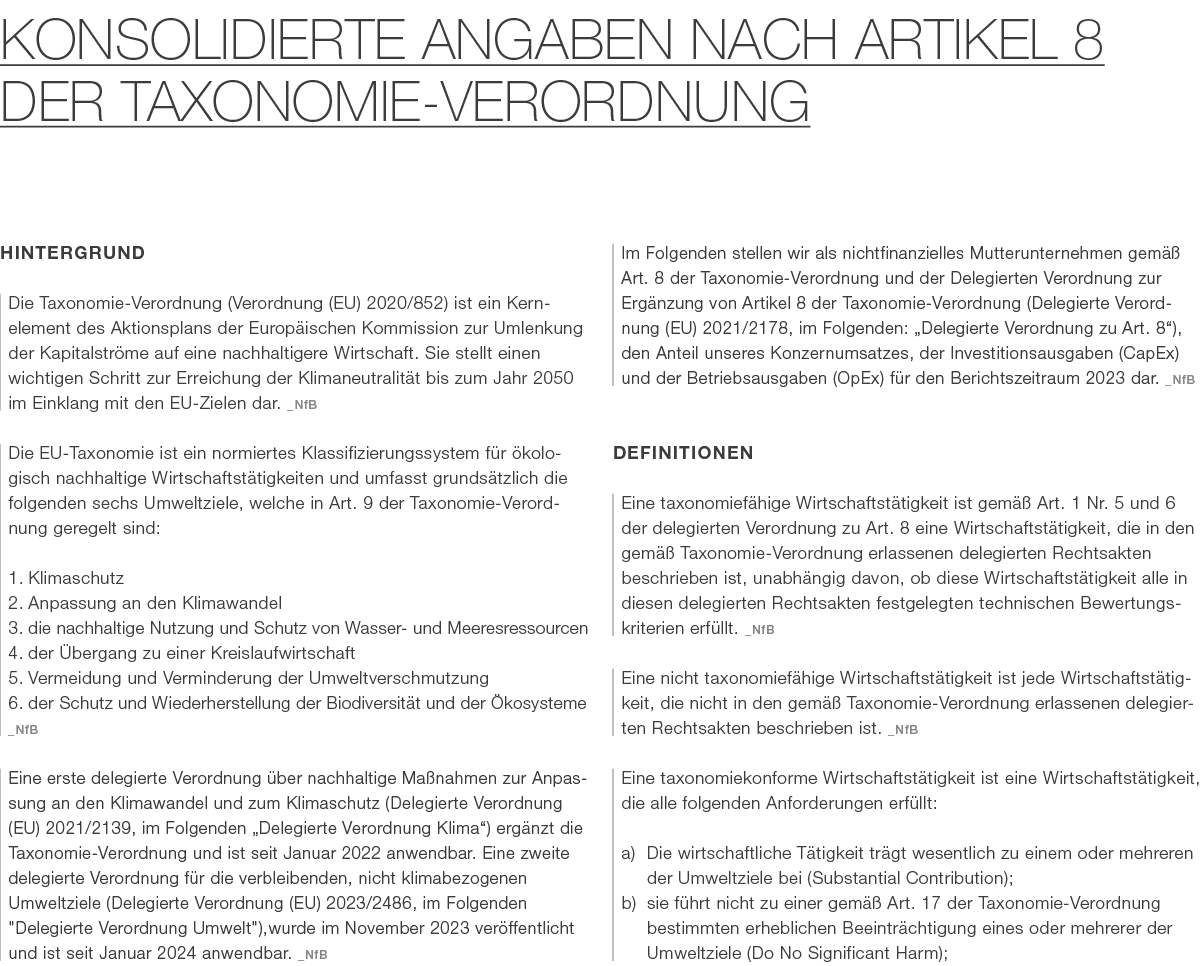 KONSOLIDIERTE ANGABEN NACH ARTIKEL 8 DER TAXONOMIE-VERORDNUNG

HINTERGRUND

Die Taxonomie-Verordnung (Verordnung (EU) 2020/852) ist ein Kernelement des Aktionsplans der Europäischen Kommission zur Umlenkung der Kapitalströme auf eine nachhaltigere Wirtschaft. Sie stellt einen wichtigen Schritt zur Erreichung der Klimaneutralität bis zum Jahr 2050 im Einklang mit den EU-Zielen dar. _NfB

Die EU-Taxonomie ist ein normiertes Klassifizierungssystem für ökologisch nachhaltige Wirtschaftstätigkeiten und umfasst grundsätzlich die folgenden sechs Umweltziele, welche in Art. 9 der Taxonomie-Verordnung geregelt sind:

1. Klimaschutz
2. Anpassung an den Klimawandel
3. die nachhaltige Nutzung und Schutz von Wasser- und Meeresressourcen
4. der Übergang zu einer Kreislaufwirtschaft
5. Vermeidung und Verminderung der Umweltverschmutzung
6. der Schutz und Wiederherstellung der Biodiversität und der Ökosysteme
_NfB

Eine erste delegierte Verordnung über nachhaltige Maßnahmen zur Anpassung an den Klimawandel und zum Klimaschutz (Delegierte Verordnung (EU) 2021/2139, im Folgenden „Delegierte Verordnung Klima“) ergänzt die Taxonomie-Verordnung und ist seit Januar 2022 anwendbar. Eine zweite delegierte Verordnung für die verbleibenden, nicht klimabezogenen Umweltziele (Delegierte Verordnung (EU) 2023/2486, im Folgenden "Delegierte Verordnung Umwelt"),wurde im November 2023 veröffentlicht und ist seit Januar 2024 anwendbar. _NfB

Im Folgenden stellen wir als nichtfinanzielles Mutterunternehmen gemäß Art. 8 der Taxonomie-Verordnung und der Delegierten Verordnung zur Ergänzung von Artikel 8 der Taxonomie-Verordnung (Delegierte Verordnung (EU) 2021/2178, im Folgenden: „Delegierte Verordnung zu Art. 8“), den Anteil unseres Konzernumsatzes, der Investitionsausgaben (CapEx) und der Betriebsausgaben (OpEx) für den Berichtszeitraum 2023 dar. _NfB

DEFINITIONEN

Eine taxonomiefähige Wirtschaftstätigkeit ist gemäß Art. 1 Nr. 5 und 6 der delegierten Verordnung zu Art. 8 eine Wirtschaftstätigkeit, die in den gemäß Taxonomie-Verordnung erlassenen delegierten Rechtsakten beschrieben ist, unabhängig davon, ob diese Wirtschaftstätigkeit alle in diesen delegierten Rechtsakten festgelegten technischen Bewertungskriterien erfüllt. _NfB

Eine nicht taxonomiefähige Wirtschaftstätigkeit ist jede Wirtschaftstätigkeit, die nicht in den gemäß Taxonomie-Verordnung erlassenen delegierten Rechtsakten beschrieben ist. _NfB

Eine taxonomiekonforme Wirtschaftstätigkeit ist eine Wirtschaftstätigkeit, die alle folgenden Anforderungen erfüllt:

a) Die wirtschaftliche Tätigkeit trägt wesentlich zu einem oder mehreren der Umweltziele bei (Substantial Contribution);
b) sie führt nicht zu einer gemäß Art. 17 der Taxonomie-Verordnung bestimmten erheblichen Beeinträchtigung eines oder mehrerer der Umweltziele (Do No Significant Harm);